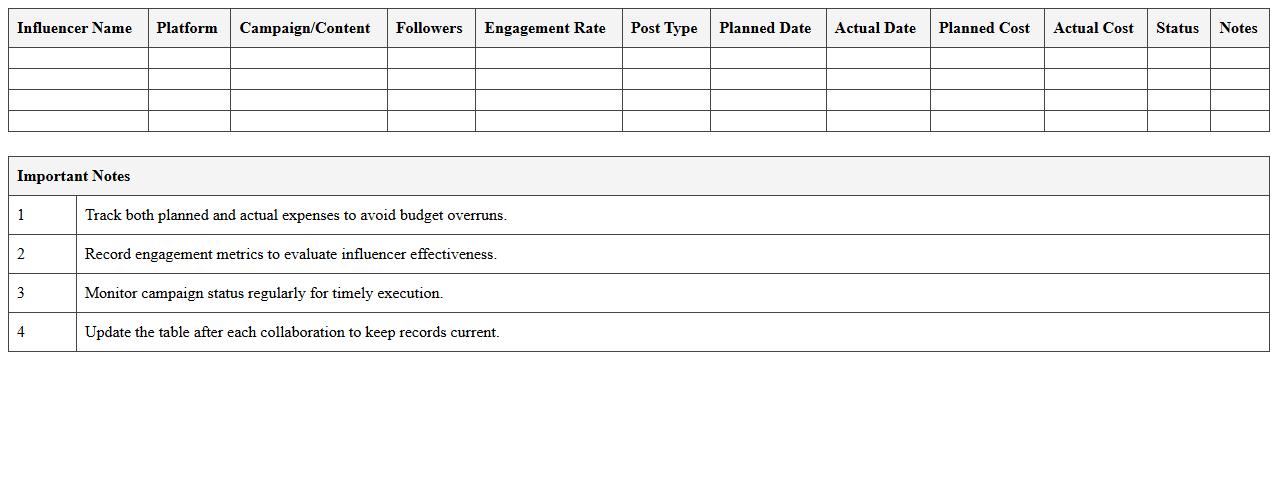 | Influencer Name | Platform | Campaign/Content | Followers | Engagement Rate | Post Type | Planned Date | Actual Date | Planned Cost | Actual Cost | Status | Notes |
|---|---|---|---|---|---|---|---|---|---|---|---|
| | | | | | | | | | | | |
| | | | | | | | | | | | |
| | | | | | | | | | | | |
| | | | | | | | | | | | |

| Important Notes | |
|---|---|
| 1 | Track both planned and actual expenses to avoid budget overruns. |
| 2 | Record engagement metrics to evaluate influencer effectiveness. |
| 3 | Monitor campaign status regularly for timely execution. |
| 4 | Update the table after each collaboration to keep records current. |